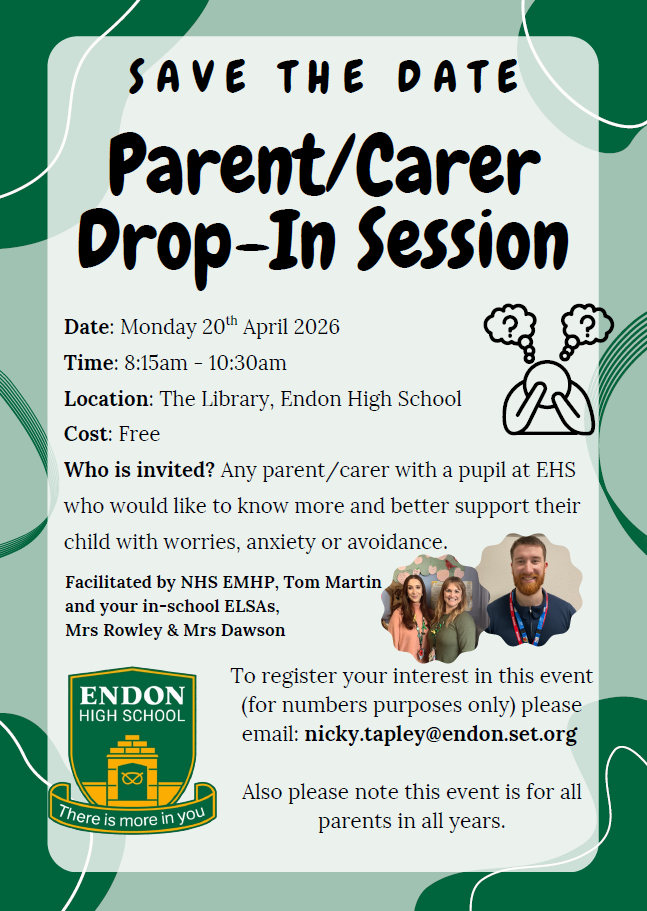 SAVE THE DATE

Parent/Carer Drop-In Session

Date: Monday 20$^{th}$ April 2026

Time: 8:15am - 10:30am

Location: The Library, Endon High School

Cost: Free

Who is invited? Any parent/carer with a pupil at EHS who would like to know more and better support their child with worries, anxiety or avoidance.

?

?

Facilitated by NHS EMHP, Tom Martin and your in-school ELSAs, Mrs Rowley & Mrs Dawson

ENDON HIGH SCHOOL

There is more in you

To register your interest in this event (for numbers purposes only) please email: nicky.tapley@endon.set.org

Also please note this event is for all parents in all years.